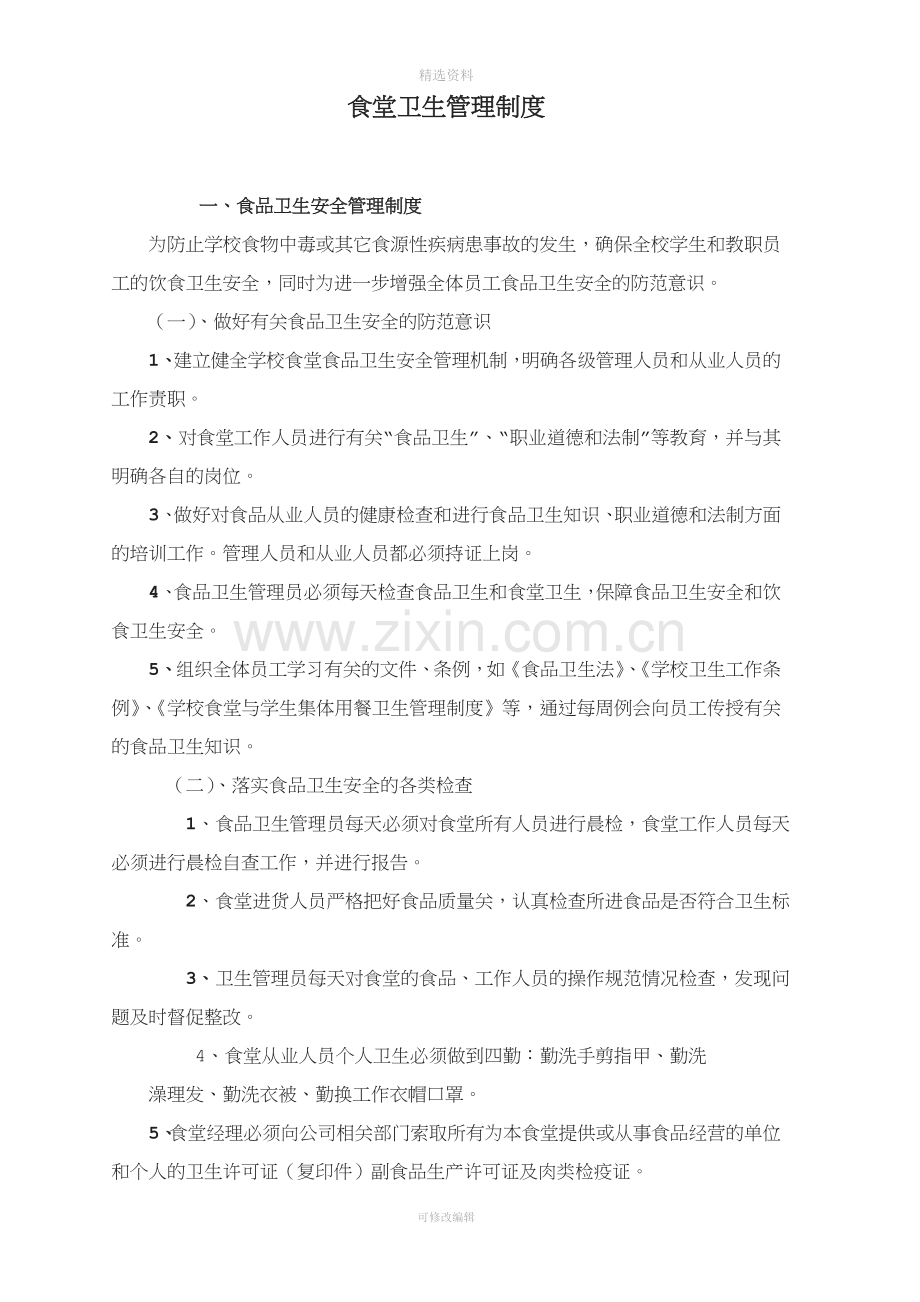 精选资料

食堂卫生管理制度

一、食品卫生安全管理制度

为防止学校食物中毒或其它食源性疾病患事故的发生，确保全校学生和教职员工的饮食卫生安全，同时为进一步增强全体员工食品卫生安全的防范意识。

（一）、做好有关食品卫生安全的防范意识

1、建立健全学校食堂食品卫生安全管理机制，明确各级管理人员和从业人员的工作责职。

2、对食堂工作人员进行有关“食品卫生”、“职业道德和法制”等教育，并与其明确各自的岗位。

3、做好对食品从业人员的健康检查和进行食品卫生知识、职业道德和法制方面的培训工作。管理人员和从业人员都必须持证上岗。

4、食品卫生管理员必须每天检查食品卫生和食堂卫生，保障食品卫生安全和饮食卫生安全。

5、组织全体员工学习有关的文件、条例，如《食品卫生法》、《学校卫生工作条例》、《学校食堂与学生集体用餐卫生管理制度》等，通过每周例会向员工传授有关的食品卫生知识。

（二）、落实食品卫生安全的各类检查

1、食品卫生管理员每天必须对食堂所有人员进行晨检，食堂工作人员每天必须进行晨检自查工作，并进行报告。

2、食堂进货人员严格把好食品质量关，认真检查所进食品是否符合卫生标准。

3、卫生管理员每天对食堂的食品、工作人员的操作规范情况检查，发现问题及时督促整改。

4、食堂从业人员个人卫生必须做到四勤：勤洗手剪指甲、勤洗澡理发、勤洗衣被、勤换工作衣帽口罩。

5、食堂经理必须向公司相关部门索取所有为本食堂提供或从事食品经营的单位和个人的卫生许可证（复印件）副食品生产许可证及肉类检疫证。

可修改编辑

www.zixin.com.cn